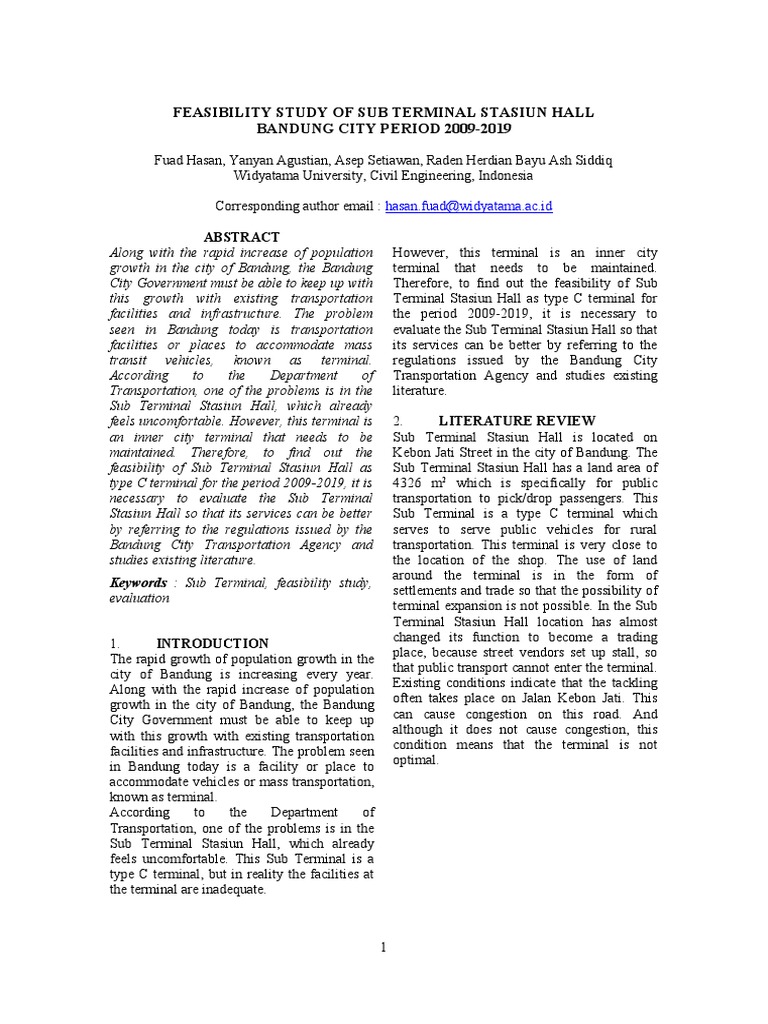 FEASIBILITY STUDY OF SUB TERMINAL STASIUN HALL
BANDUNG CITY PERIOD 2009-2019

Fuad Hasan, Yanyan Agustian, Asep Setiawan, Raden Herdian Bayu Ash Siddiq
Widyatama University, Civil Engineering, Indonesia

Corresponding author email : hasan.fuad@widyatama.ac.id

ABSTRACT
Along with the rapid increase of population growth in the city of Bandung, the Bandung City Government must be able to keep up with this growth with existing transportation facilities and infrastructure. The problem seen in Bandung today is transportation facilities or places to accommodate mass transit vehicles, known as terminal. According to the Department of Transportation, one of the problems is in the Sub Terminal Stasiun Hall, which already feels uncomfortable. However, this terminal is an inner city terminal that needs to be maintained. Therefore, to find out the feasibility of Sub Terminal Stasiun Hall as type C terminal for the period 2009-2019, it is necessary to evaluate the Sub Terminal Stasiun Hall so that its services can be better by referring to the regulations issued by the Bandung City Transportation Agency and studies existing literature.

Keywords : Sub Terminal, feasibility study, evaluation

1. INTRODUCTION
The rapid growth of population growth in the city of Bandung is increasing every year. Along with the rapid increase of population growth in the city of Bandung, the Bandung City Government must be able to keep up with this growth with existing transportation facilities and infrastructure. The problem seen in Bandung today is a facility or place to accommodate vehicles or mass transportation, known as terminal.
According to the Department of Transportation, one of the problems is in the Sub Terminal Stasiun Hall, which already feels uncomfortable. This Sub Terminal is a type C terminal, but in reality the facilities at the terminal are inadequate.

However, this terminal is an inner city terminal that needs to be maintained. Therefore, to find out the feasibility of Sub Terminal Stasiun Hall as type C terminal for the period 2009-2019, it is necessary to evaluate the Sub Terminal Stasiun Hall so that its services can be better by referring to the regulations issued by the Bandung City Transportation Agency and studies existing literature.

2. LITERATURE REVIEW
Sub Terminal Stasiun Hall is located on Kebon Jati Street in the city of Bandung. The Sub Terminal Stasiun Hall has a land area of 4326 $m^2$ which is specifically for public transportation to pick/drop passengers. This Sub Terminal is a type C terminal which serves to serve public vehicles for rural transportation. This terminal is very close to the location of the shop. The use of land around the terminal is in the form of settlements and trade so that the possibility of terminal expansion is not possible. In the Sub Terminal Stasiun Hall location has almost changed its function to become a trading place, because street vendors set up stall, so that public transport cannot enter the terminal. Existing conditions indicate that the tackling often takes place on Jalan Kebon Jati. This can cause congestion on this road. And although it does not cause congestion, this condition means that the terminal is not optimal.

1